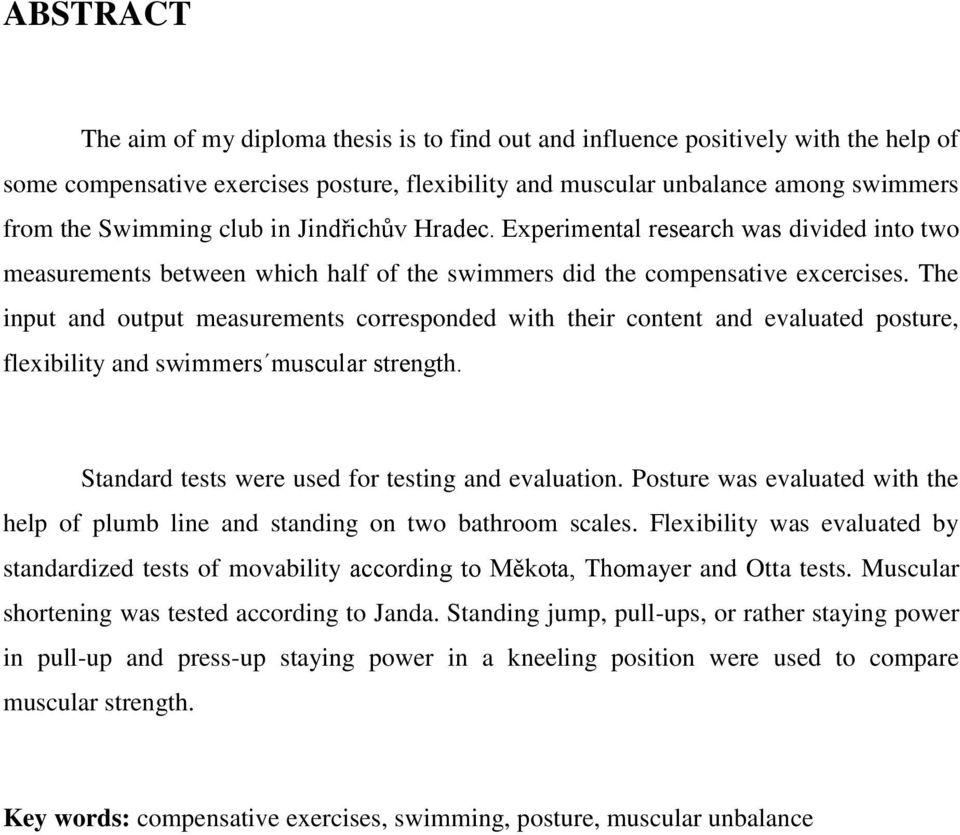 ABSTRACT

The aim of my diploma thesis is to find out and influence positively with the help of some compensative exercises posture, flexibility and muscular unbalance among swimmers from the Swimming club in Jindřichův Hradec. Experimental research was divided into two measurements between which half of the swimmers did the compensative excercises. The input and output measurements corresponded with their content and evaluated posture, flexibility and swimmers´muscular strength.

Standard tests were used for testing and evaluation. Posture was evaluated with the help of plumb line and standing on two bathroom scales. Flexibility was evaluated by standardized tests of movability according to Měkota, Thomayer and Otta tests. Muscular shortening was tested according to Janda. Standing jump, pull-ups, or rather staying power in pull-up and press-up staying power in a kneeling position were used to compare muscular strength.

Key words: compensative exercises, swimming, posture, muscular unbalance